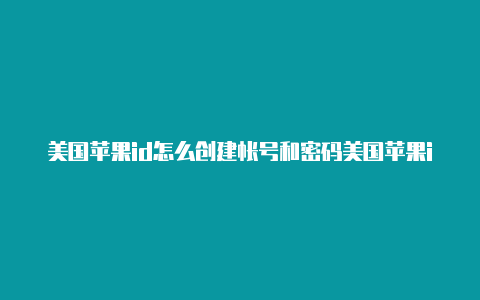 美国苹果id怎么创建帐号和密码美国苹果i